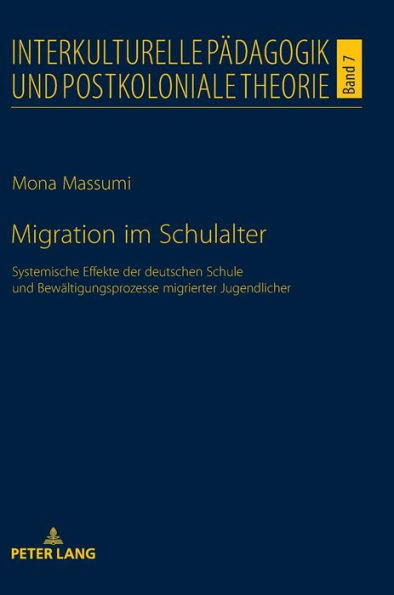 INTERKULTURELLE PÄDAGOGIK UND POSTKOLONIALE THEORIE

Band 7

Mona Massumi

Migration im Schulalter

Systemische Effekte der deutschen Schule und Bewältigungsprozesse migrierter Jugendlicher

PETER LANG